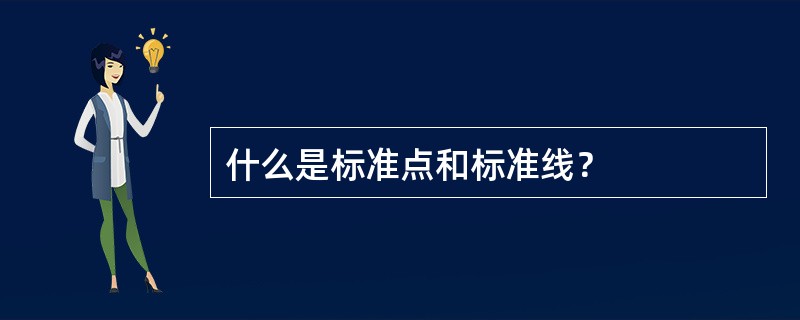 什么是标准点和标准线？